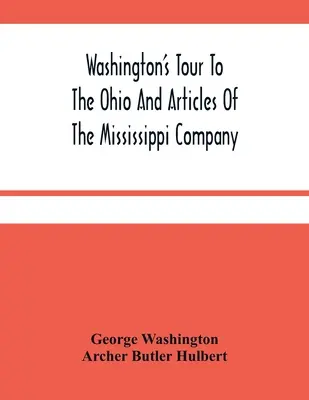 Washington's Tour To The Ohio And Articles Of The Mississippi Company

George Washington
Archer Butler Hulbert